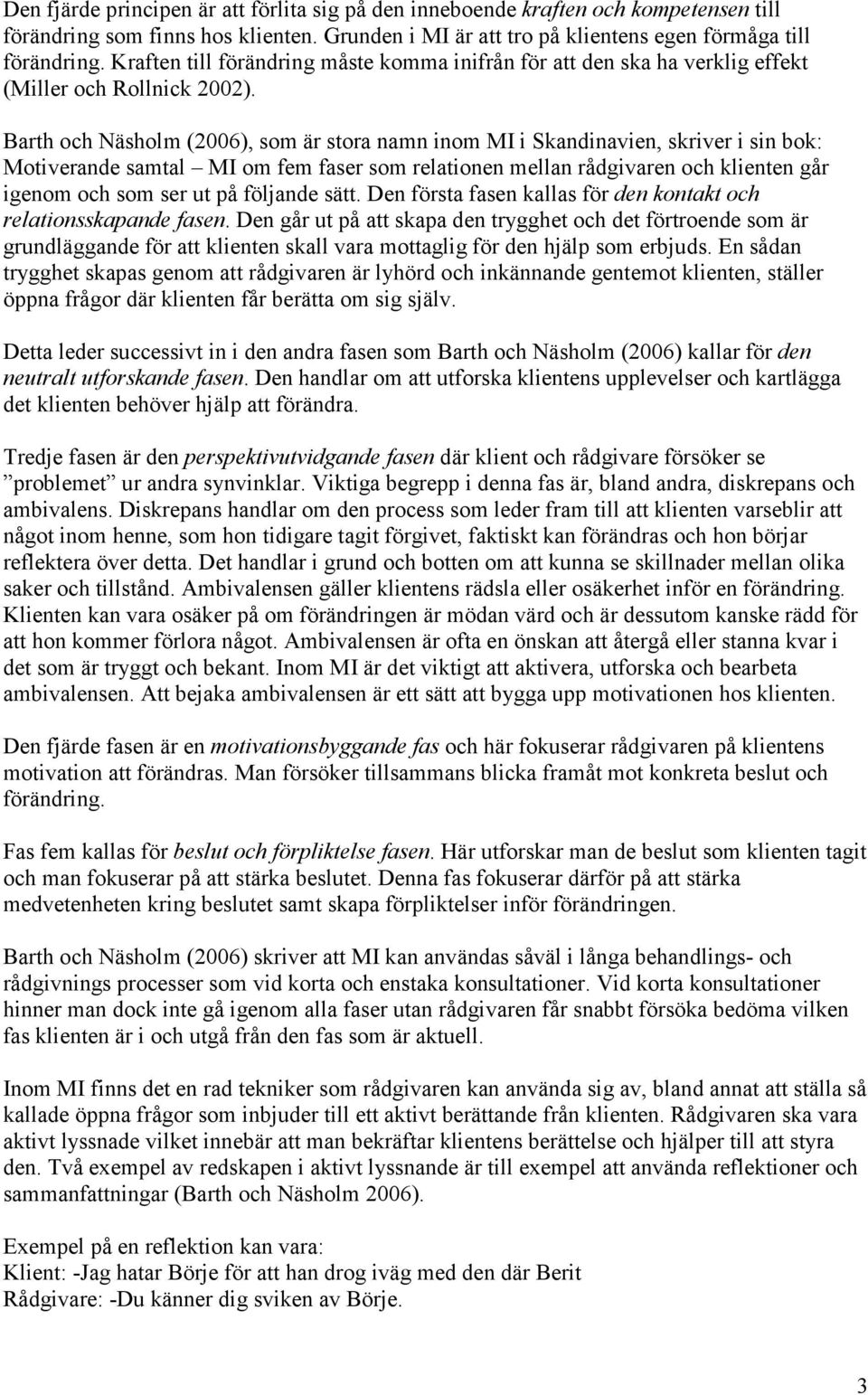 Den fjärde principen är att förlita sig på den inneboende kraften och kompetensen till förändring som finns hos klienten. Grunden i MI är att tro på klientens egen förmåga till förändring. Kraften till förändring måste komma inifrån för att den ska ha verklig effekt (Miller och Rollnick 2002).

Barth och Näsholm (2006), som är stora namn inom MI i Skandinavien, skriver i sin bok: Motiverande samtal – MI om fem faser som relationen mellan rådgivaren och klienten går igenom och som ser ut på följande sätt. Den första fasen kallas för den kontakt och relationsskapande fasen. Den går ut på att skapa den trygghet och det förtroende som är grundläggande för att klienten skall vara mottaglig för den hjälp som erbjuds. En sådan trygghet skapas genom att rådgivaren är lyhörd och inkännande gentemot klienten, ställer öppna frågor där klienten får berätta om sig själv.

Detta leder successivt in i den andra fasen som Barth och Näsholm (2006) kallar för den neutralt utforskande fasen. Den handlar om att utforska klientens upplevelser och kartlägga det klienten behöver hjälp att förändra.

Tredje fasen är den perspektivutvidgande fasen där klient och rådgivare försöker se ”problemet” ur andra synvinklar. Viktiga begrepp i denna fas är, bland andra, diskrepans och ambivalens. Diskrepans handlar om den process som leder fram till att klienten varseblir att något inom henne, som hon tidigare tagit förgivet, faktiskt kan förändras och hon börjar reflektera över detta. Det handlar i grund och botten om att kunna se skillnader mellan olika saker och tillstånd. Ambivalensen gäller klientens rädsla eller osäkerhet inför en förändring. Klienten kan vara osäker på om förändringen är mödan värd och är dessutom kanske rädd för att hon kommer förlora något. Ambivalensen är ofta en önskan att återgå eller stanna kvar i det som är tryggt och bekant. Inom MI är det viktigt att aktivera, utforska och bearbeta ambivalensen. Att bejaka ambivalensen är ett sätt att bygga upp motivationen hos klienten.

Den fjärde fasen är en motivationsbyggande fas och här fokuserar rådgivaren på klientens motivation att förändras. Man försöker tillsammans blicka framåt mot konkreta beslut och förändring.

Fas fem kallas för beslut och förpliktelse fasen. Här utforskar man de beslut som klienten tagit och man fokuserar på att stärka beslutet. Denna fas fokuserar därför på att stärka medvetenheten kring beslutet samt skapa förpliktelser inför förändringen.

Barth och Näsholm (2006) skriver att MI kan användas såväl i långa behandlings- och rådgivnings processer som vid korta och enstaka konsultationer. Vid korta konsultationer hinner man dock inte gå igenom alla faser utan rådgivaren får snabbt försöka bedöma vilken fas klienten är i och utgå från den fas som är aktuell.

Inom MI finns det en rad tekniker som rådgivaren kan använda sig av, bland annat att ställa så kallade öppna frågor som inbjuder till ett aktivt berättande från klienten. Rådgivaren ska vara aktivt lyssnade vilket innebär att man bekräftar klientens berättelse och hjälper till att styra den. Två exempel av redskapen i aktivt lyssnande är till exempel att använda reflektioner och sammanfattningar (Barth och Näsholm 2006).

Exempel på en reflektion kan vara:
Klient: -Jag hatar Börje för att han drog iväg med den där Berit
Rådgivare: -Du känner dig sviken av Börje.

3